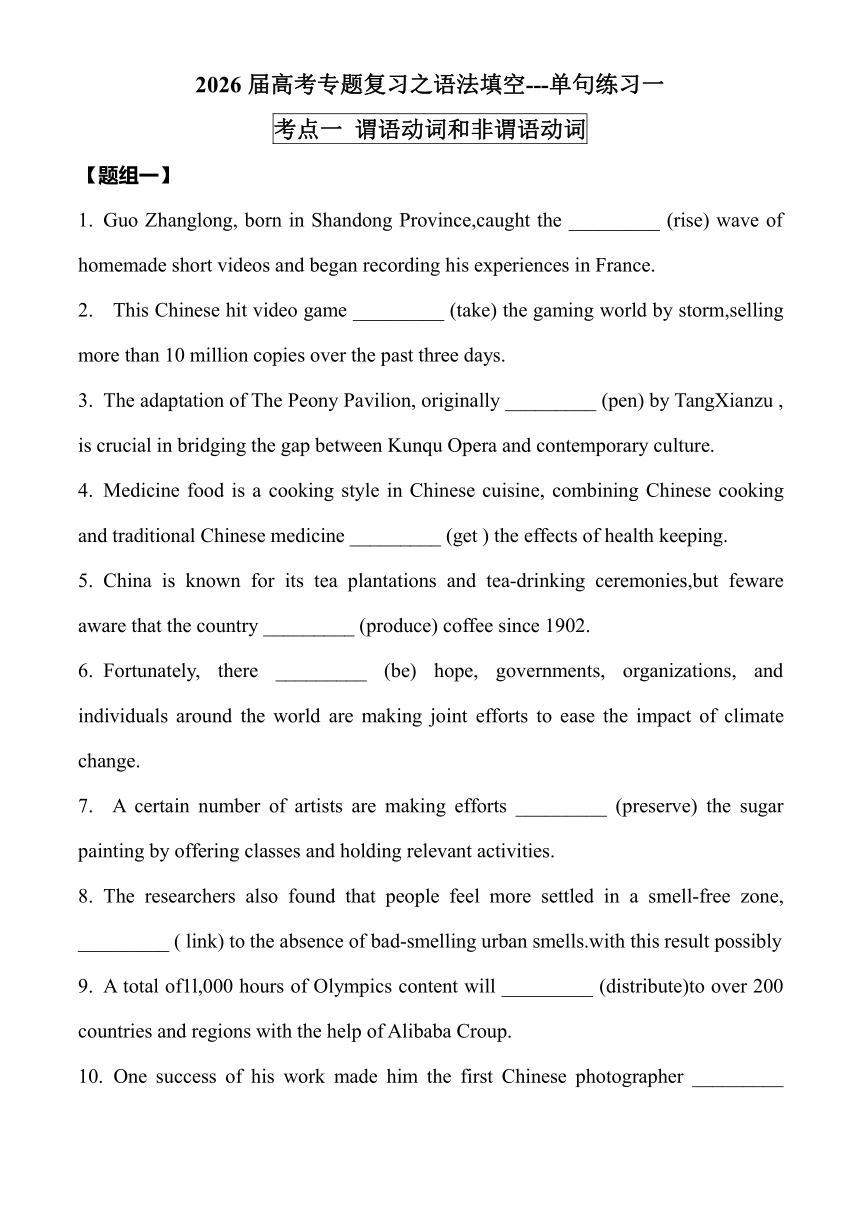 2026 届高考专题复习之语法填空---单句练习一

考点一 谓语动词和非谓语动词

【题组一】

1. Guo Zhanglong, born in Shandong Province,caught the _________ (rise) wave of homemade short videos and began recording his experiences in France.

2. This Chinese hit video game _________ (take) the gaming world by storm,selling more than 10 million copies over the past three days.

3. The adaptation of The Peony Pavilion, originally _________ (pen) by TangXianzu , is crucial in bridging the gap between Kunqu Opera and contemporary culture.

4. Medicine food is a cooking style in Chinese cuisine, combining Chinese cooking and traditional Chinese medicine _________ (get ) the effects of health keeping.

5. China is known for its tea plantations and tea-drinking ceremonies,but feware aware that the country _________ (produce) coffee since 1902.

6. Fortunately, there _________ (be) hope, governments, organizations, and individuals around the world are making joint efforts to ease the impact of climate change.

7. A certain number of artists are making efforts _________ (preserve) the sugar painting by offering classes and holding relevant activities.

8. The researchers also found that people feel more settled in a smell-free zone, _________ ( link) to the absence of bad-smelling urban smells.with this result possibly

9. A total of11,000 hours of Olympics content will _________ (distribute)to over 200 countries and regions with the help of Alibaba Croup.

10. One success of his work made him the first Chinese photographer _________